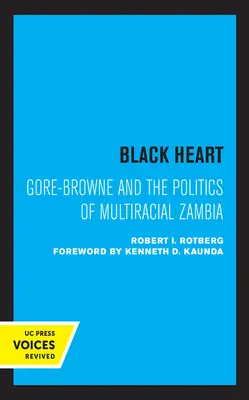 BLACK HEART

GORE-BROWNE AND THE POLITICS OF MULTIRACIAL ZAMBIA

ROBERT I. ROTBERG
FOREWORD BY KENNETH D. KAUNDA

UC PRESS
VOICES
REVIVED